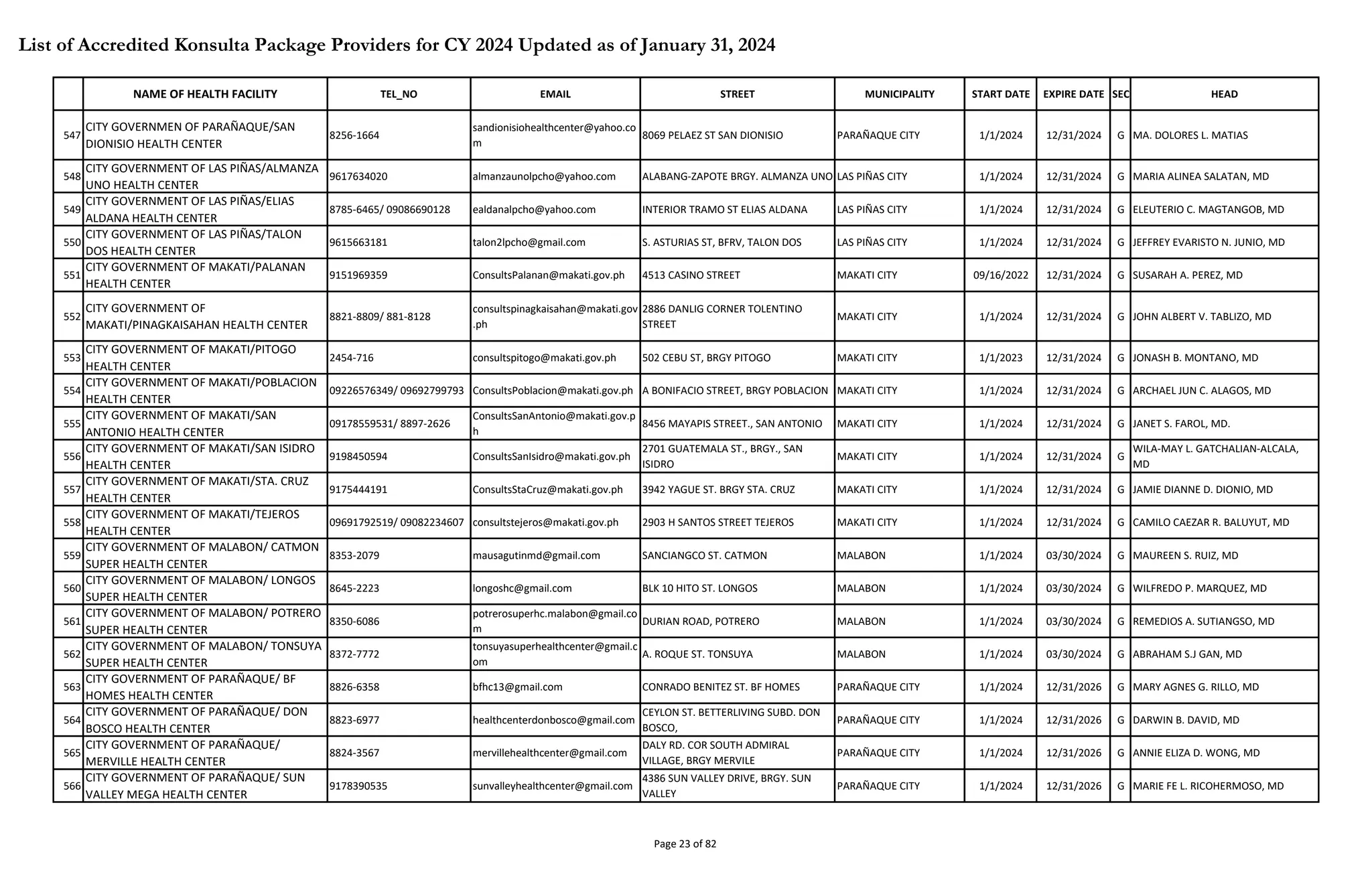 List of Accredited Konsulta Package Providers for CY 2024 Updated as of January 31, 2024

| | NAME OF HEALTH FACILITY | TEL_NO | EMAIL | STREET | MUNICIPALITY | START DATE | EXPIRE DATE | SEC | HEAD |
|---|---|---|---|---|---|---|---|---|---|
| 547 | CITY GOVERNMEN OF PARAÑAQUE/SAN DIONISIO HEALTH CENTER | 8256-1664 | sandionisiohealthcenter@yahoo.com | 8069 PELAEZ ST SAN DIONISIO | PARAÑAQUE CITY | 1/1/2024 | 12/31/2024 | G | MA. DOLORES L. MATIAS |
| 548 | CITY GOVERNMENT OF LAS PIÑAS/ALMANZA UNO HEALTH CENTER | 9617634020 | almanzaunolpcho@yahoo.com | ALABANG-ZAPOTE BRGY. ALMANZA UNO | LAS PIÑAS CITY | 1/1/2024 | 12/31/2024 | G | MARIA ALINEA SALATAN, MD |
| 549 | CITY GOVERNMENT OF LAS PIÑAS/ELIAS ALDANA HEALTH CENTER | 8785-6465/ 09086690128 | ealdanalpcho@yahoo.com | INTERIOR TRAMO ST ELIAS ALDANA | LAS PIÑAS CITY | 1/1/2024 | 12/31/2024 | G | ELEUTERIO C. MAGTANGOB, MD |
| 550 | CITY GOVERNMENT OF LAS PIÑAS/TALON DOS HEALTH CENTER | 9615663181 | talon2lpcho@gmail.com | S. ASTURIAS ST, BFRV, TALON DOS | LAS PIÑAS CITY | 1/1/2024 | 12/31/2024 | G | JEFFREY EVARISTO N. JUNIO, MD |
| 551 | CITY GOVERNMENT OF MAKATI/PALANAN HEALTH CENTER | 9151969359 | ConsultsPalanan@makati.gov.ph | 4513 CASINO STREET | MAKATI CITY | 09/16/2022 | 12/31/2024 | G | SUSARAH A. PEREZ, MD |
| 552 | CITY GOVERNMENT OF MAKATI/PINAGKAISAHAN HEALTH CENTER | 8821-8809/ 881-8128 | consultspinagkaisahan@makati.gov.ph | 2886 DANLIG CORNER TOLENTINO STREET | MAKATI CITY | 1/1/2024 | 12/31/2024 | G | JOHN ALBERT V. TABLIZO, MD |
| 553 | CITY GOVERNMENT OF MAKATI/PITOGO HEALTH CENTER | 2454-716 | consultspitogo@makati.gov.ph | 502 CEBU ST, BRGY PITOGO | MAKATI CITY | 1/1/2023 | 12/31/2024 | G | JONASH B. MONTANO, MD |
| 554 | CITY GOVERNMENT OF MAKATI/POBLACION HEALTH CENTER | 09226576349/ 09692799793 | ConsultsPoblacion@makati.gov.ph | A BONIFACIO STREET, BRGY POBLACION | MAKATI CITY | 1/1/2024 | 12/31/2024 | G | ARCHAEL JUN C. ALAGOS, MD |
| 555 | CITY GOVERNMENT OF MAKATI/SAN ANTONIO HEALTH CENTER | 09178559531/ 8897-2626 | ConsultsSanAntonio@makati.gov.ph | 8456 MAYAPIS STREET., SAN ANTONIO | MAKATI CITY | 1/1/2024 | 12/31/2024 | G | JANET S. FAROL, MD. |
| 556 | CITY GOVERNMENT OF MAKATI/SAN ISIDRO HEALTH CENTER | 9198450594 | ConsultsSanIsidro@makati.gov.ph | 2701 GUATEMALA ST., BRGY., SAN ISIDRO | MAKATI CITY | 1/1/2024 | 12/31/2024 | G | WILA-MAY L. GATCHALIAN-ALCALA, MD |
| 557 | CITY GOVERNMENT OF MAKATI/STA. CRUZ HEALTH CENTER | 9175444191 | ConsultsStaCruz@makati.gov.ph | 3942 YAGUE ST. BRGY STA. CRUZ | MAKATI CITY | 1/1/2024 | 12/31/2024 | G | JAMIE DIANNE D. DIONIO, MD |
| 558 | CITY GOVERNMENT OF MAKATI/TEJEROS HEALTH CENTER | 09691792519/ 09082234607 | consultstejeros@makati.gov.ph | 2903 H SANTOS STREET TEJEROS | MAKATI CITY | 1/1/2024 | 12/31/2024 | G | CAMILO CAEZAR R. BALUYUT, MD |
| 559 | CITY GOVERNMENT OF MALABON/ CATMON SUPER HEALTH CENTER | 8353-2079 | mausagutinmd@gmail.com | SANCIANGCO ST. CATMON | MALABON | 1/1/2024 | 03/30/2024 | G | MAUREEN S. RUIZ, MD |
| 560 | CITY GOVERNMENT OF MALABON/ LONGOS SUPER HEALTH CENTER | 8645-2223 | longoshc@gmail.com | BLK 10 HITO ST. LONGOS | MALABON | 1/1/2024 | 03/30/2024 | G | WILFREDO P. MARQUEZ, MD |
| 561 | CITY GOVERNMENT OF MALABON/ POTRERO SUPER HEALTH CENTER | 8350-6086 | potrerosuperhc.malabon@gmail.com | DURIAN ROAD, POTRERO | MALABON | 1/1/2024 | 03/30/2024 | G | REMEDIOS A. SUTIANGSO, MD |
| 562 | CITY GOVERNMENT OF MALABON/ TONSUYA SUPER HEALTH CENTER | 8372-7772 | tonsuyasuperhealthcenter@gmail.com | A. ROQUE ST. TONSUYA | MALABON | 1/1/2024 | 03/30/2024 | G | ABRAHAM S.J GAN, MD |
| 563 | CITY GOVERNMENT OF PARAÑAQUE/ BF HOMES HEALTH CENTER | 8826-6358 | bfhc13@gmail.com | CONRADO BENITEZ ST. BF HOMES | PARAÑAQUE CITY | 1/1/2024 | 12/31/2026 | G | MARY AGNES G. RILLO, MD |
| 564 | CITY GOVERNMENT OF PARAÑAQUE/ DON BOSCO HEALTH CENTER | 8823-6977 | healthcenterdonbosco@gmail.com | CEYLON ST. BETTERLIVING SUBD. DON BOSCO, | PARAÑAQUE CITY | 1/1/2024 | 12/31/2026 | G | DARWIN B. DAVID, MD |
| 565 | CITY GOVERNMENT OF PARAÑAQUE/ MERVILLE HEALTH CENTER | 8824-3567 | mervillehealthcenter@gmail.com | DALY RD. COR SOUTH ADMIRAL VILLAGE, BRGY MERVILE | PARAÑAQUE CITY | 1/1/2024 | 12/31/2026 | G | ANNIE ELIZA D. WONG, MD |
| 566 | CITY GOVERNMENT OF PARAÑAQUE/ SUN VALLEY MEGA HEALTH CENTER | 9178390535 | sunvalleyhealthcenter@gmail.com | 4386 SUN VALLEY DRIVE, BRGY. SUN VALLEY | PARAÑAQUE CITY | 1/1/2024 | 12/31/2026 | G | MARIE FE L. RICOHERMOSO, MD |

Page 23 of 82